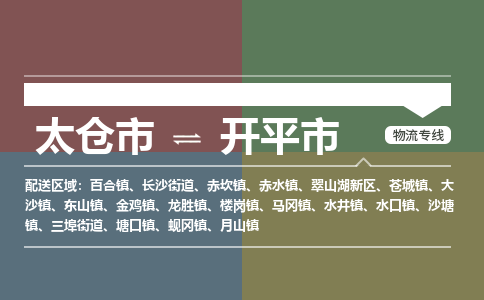 太仓市 ⇌ 开平市

物流专线

配送区域：百合镇、长沙街道、赤坎镇、赤水镇、翠山湖新区、苍城镇、大沙镇、东山镇、金鸡镇、龙胜镇、楼岗镇、马冈镇、水井镇、水口镇、沙塘镇、三埠街道、塘口镇、蚬冈镇、月山镇